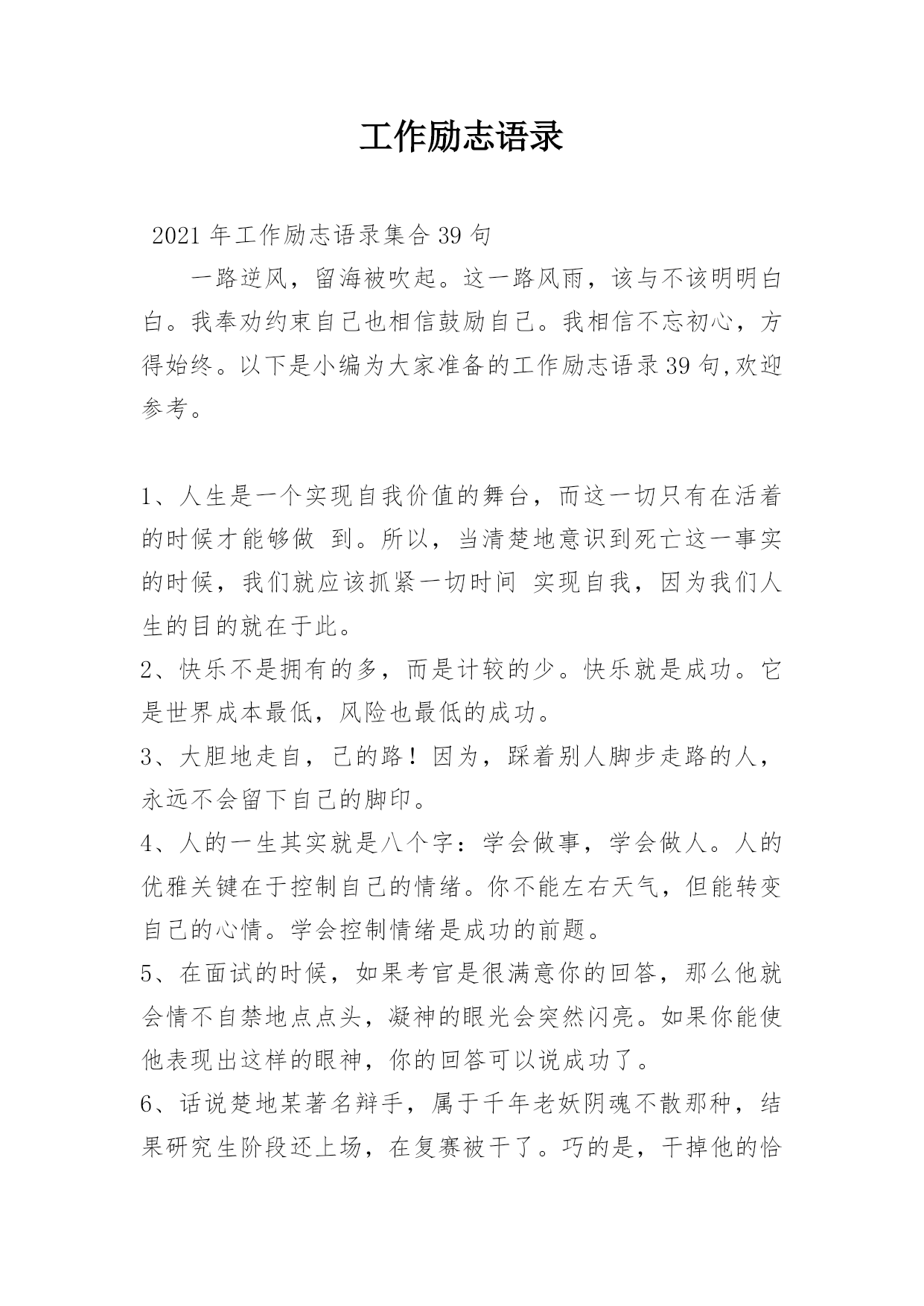 工作励志语录

2021 年工作励志语录集合 39 句

一路逆风，留海被吹起。这一路风雨，该与不该明明白白。我奉劝约束自己也相信鼓励自己。我相信不忘初心，方得始终。以下是小编为大家准备的工作励志语录 39 句,欢迎参考。

1、人生是一个实现自我价值的舞台，而这一切只有在活着的时候才能够做 到。所以，当清楚地意识到死亡这一事实的时候，我们就应该抓紧一切时间 实现自我，因为我们人生的目的就在于此。
2、快乐不是拥有的多，而是计较的少。快乐就是成功。它是世界成本最低，风险也最低的成功。
3、大胆地走自，己的路！因为，踩着别人脚步走路的人，永远不会留下自己的脚印。
4、人的一生其实就是八个字：学会做事，学会做人。人的优雅关键在于控制自己的情绪。你不能左右天气，但能转变自己的心情。学会控制情绪是成功的前题。
5、在面试的时候，如果考官是很满意你的回答，那么他就会情不自禁地点点头，凝神的眼光会突然闪亮。如果你能使他表现出这样的眼神，你的回答可以说成功了。
6、话说楚地某著名辩手，属于千年老妖阴魂不散那种，结果研究生阶段还上场，在复赛被干了。巧的是，干掉他的恰